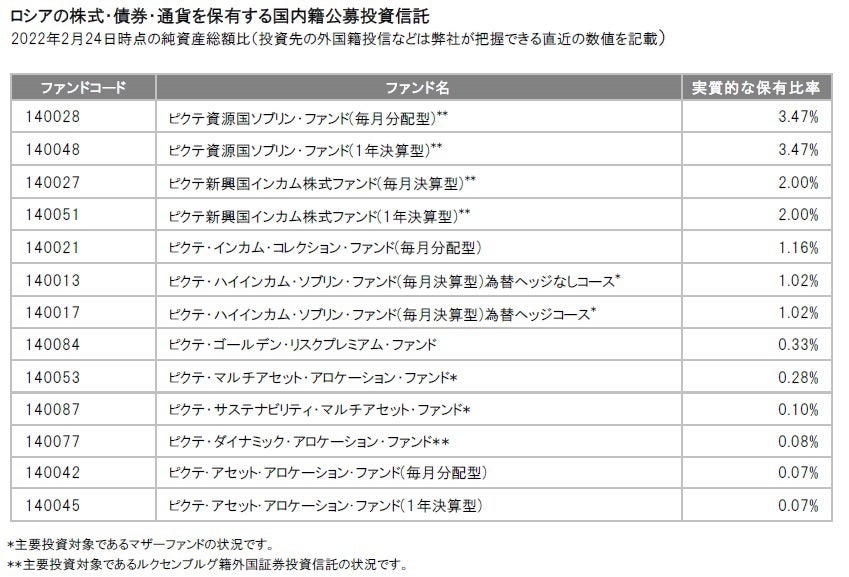 ロシアの株式・債券・通貨を保有する国内籍公募投資信託
2022年2月24日時点の純資産総額比(投資先の外国籍投信などは弊社が把握できる直近の数値を記載)

| ファンドコード | ファンド名 | 実質的な保有比率 |
|---|---|---|
| 140028 | ピクテ資源国ソブリン・ファンド(毎月分配型)** | 3.47% |
| 140048 | ピクテ資源国ソブリン・ファンド(1年決算型)** | 3.47% |
| 140027 | ピクテ新興国インカム株式ファンド(毎月決算型)** | 2.00% |
| 140051 | ピクテ新興国インカム株式ファンド(1年決算型)** | 2.00% |
| 140021 | ピクテ・インカム・コレクション・ファンド(毎月分配型) | 1.16% |
| 140013 | ピクテ・ハイインカム・ソブリン・ファンド(毎月決算型)為替ヘッジなしコース* | 1.02% |
| 140017 | ピクテ・ハイインカム・ソブリン・ファンド(毎月決算型)為替ヘッジコース* | 1.02% |
| 140084 | ピクテ・ゴールデン・リスクプレミアム・ファンド | 0.33% |
| 140053 | ピクテ・マルチアセット・アロケーション・ファンド* | 0.28% |
| 140087 | ピクテ・サステナビリティ・マルチアセット・ファンド* | 0.10% |
| 140077 | ピクテ・ダイナミック・アロケーション・ファンド** | 0.08% |
| 140042 | ピクテ・アセット・アロケーション・ファンド(毎月分配型) | 0.07% |
| 140045 | ピクテ・アセット・アロケーション・ファンド(1年決算型) | 0.07% |

*主要投資対象であるマザーファンドの状況です。
**主要投資対象であるルクセンブルグ籍外国証券投資信託の状況です。